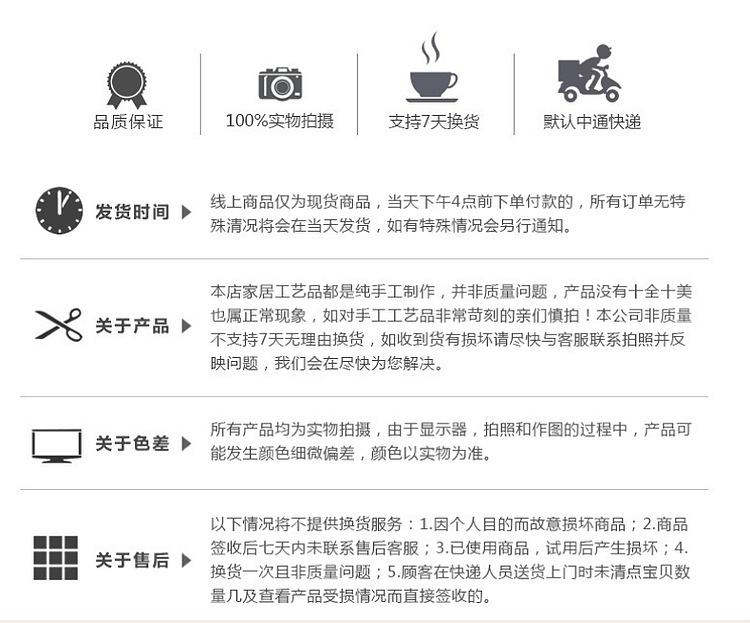 品质保证

100%实物拍摄

支持7天换货

默认中通快递

发货时间

线上商品仅为现货商品，当天下午4点前下单付款的，所有订单无特殊清况将会在当天发货，如有特殊情况会另行通知。

关于产品

本店家居工艺品都是纯手工制作，并非质量问题，产品没有十全十美也属正常现象，如对手工工艺品非常苛刻的亲们慎拍！本公司非质量不支持7天无理由换货，如收到货有损坏请尽快与客服联系拍照并反映问题，我们会在尽快为您解决。

关于色差

所有产品均为实物拍摄，由于显示器，拍照和作图的过程中，产品可能发生颜色细微偏差，颜色以实物为准。

关于售后

以下情况将不提供换货服务：1.因个人目的而故意损坏商品；2.商品签收后七天内未联系售后客服；3.已使用商品，试用后产生损坏；4.换货一次且非质量问题；5.顾客在快递人员送货上门时未清点宝贝数量几及查看产品受损情况而直接签收的。